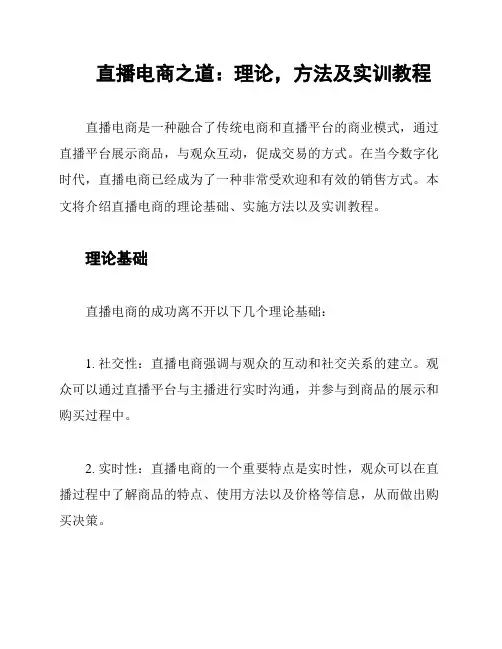 直播电商之道：理论，方法及实训教程

直播电商是一种融合了传统电商和直播平台的商业模式，通过直播平台展示商品，与观众互动，促成交易的方式。在当今数字化时代，直播电商已经成为了一种非常受欢迎和有效的销售方式。本文将介绍直播电商的理论基础、实施方法以及实训教程。

理论基础

直播电商的成功离不开以下几个理论基础：

1. 社交性：直播电商强调与观众的互动和社交关系的建立。观众可以通过直播平台与主播进行实时沟通，并参与到商品的展示和购买过程中。

2. 实时性：直播电商的一个重要特点是实时性，观众可以在直播过程中了解商品的特点、使用方法以及价格等信息，从而做出购买决策。